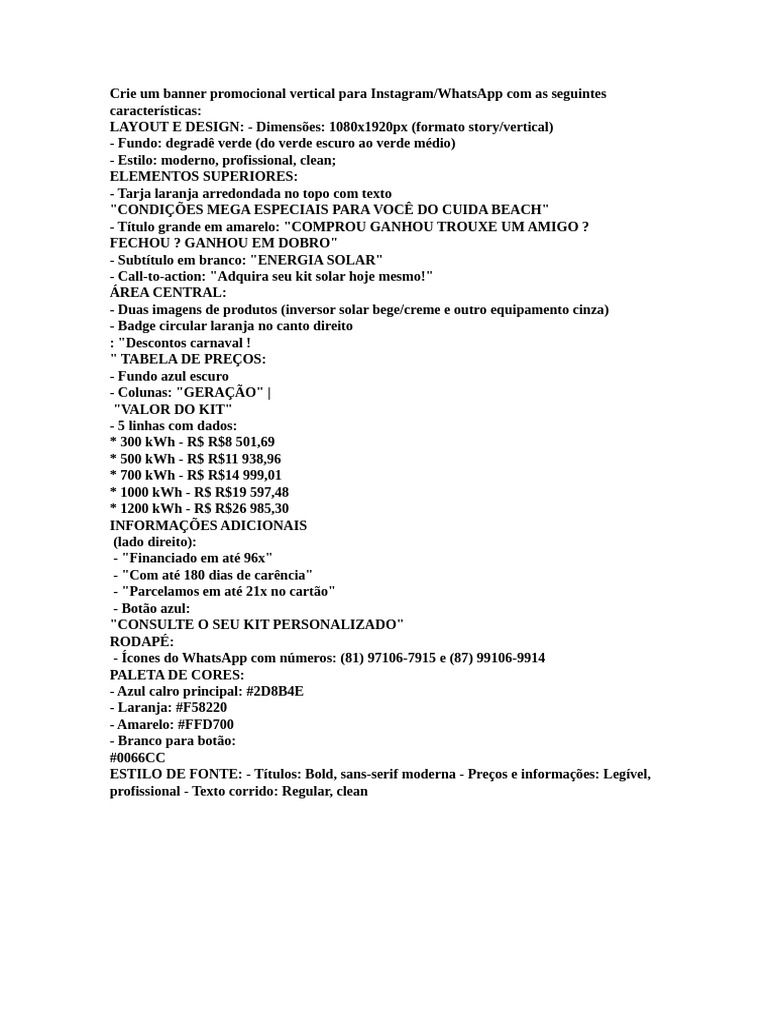 Crie um banner promocional vertical para Instagram/WhatsApp com as seguintes características:
LAYOUT E DESIGN: - Dimensões: 1080x1920px (formato story/vertical)
- Fundo: degradê verde (do verde escuro ao verde médio)
- Estilo: moderno, profissional, clean;
ELEMENTOS SUPERIORES:
- Tarja laranja arredondada no topo com texto
"CONDIÇÕES MEGA ESPECIAIS PARA VOCÊ DO CUIDA BEACH"
- Título grande em amarelo: "COMPROU GANHOU TROUXE UM AMIGO ? FECHOU ? GANHOU EM DOBRO"
- Subtítulo em branco: "ENERGIA SOLAR"
- Call-to-action: "Adquira seu kit solar hoje mesmo!"
ÁREA CENTRAL:
- Duas imagens de produtos (inversor solar bege/creme e outro equipamento cinza)
- Badge circular laranja no canto direito
: "Descontos carnaval !
" TABELA DE PREÇOS:
- Fundo azul escuro
- Colunas: "GERAÇÃO" |
"VALOR DO KIT"
- 5 linhas com dados:
* 300 kWh - R$ R$8 501,69
* 500 kWh - R$ R$11 938,96
* 700 kWh - R$ R$14 999,01
* 1000 kWh - R$ R$19 597,48
* 1200 kWh - R$ R$26 985,30
INFORMAÇÕES ADICIONAIS
(lado direito):
- "Financiado em até 96x"
- "Com até 180 dias de carência"
- "Parcelamos em até 21x no cartão"
- Botão azul:
"CONSULTE O SEU KIT PERSONALIZADO"
RODAPÉ:
- Ícones do WhatsApp com números: (81) 97106-7915 e (87) 99106-9914
PALETA DE CORES:
- Azul calro principal: #2D8B4E
- Laranja: #F58220
- Amarelo: #FFD700
- Branco para botão:
#0066CC
ESTILO DE FONTE: - Títulos: Bold, sans-serif moderna - Preços e informações: Legível, profissional - Texto corrido: Regular, clean